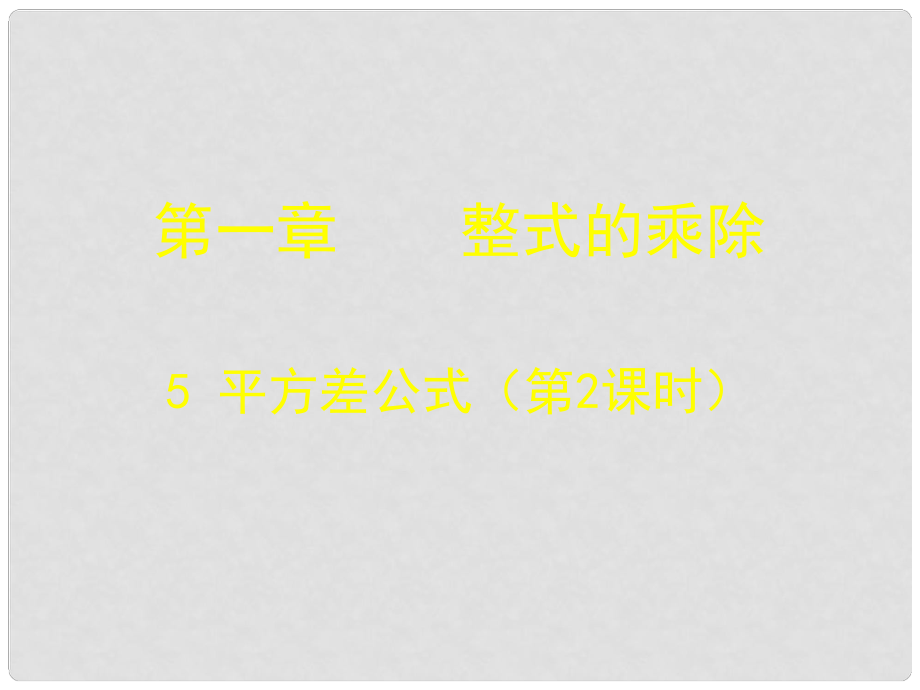 第一章　　整式的乘除

5 平方差公式（第2课时）